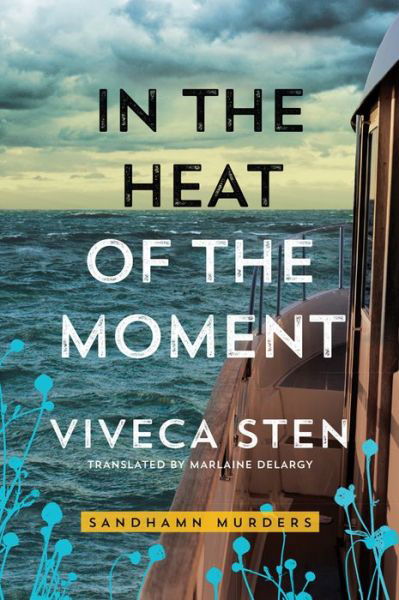 IN THE HEAT OF THE MOMENT

VIVECA STEN

TRANSLATED BY MARLAINE DELARGY

SANDHAMN MURDERS